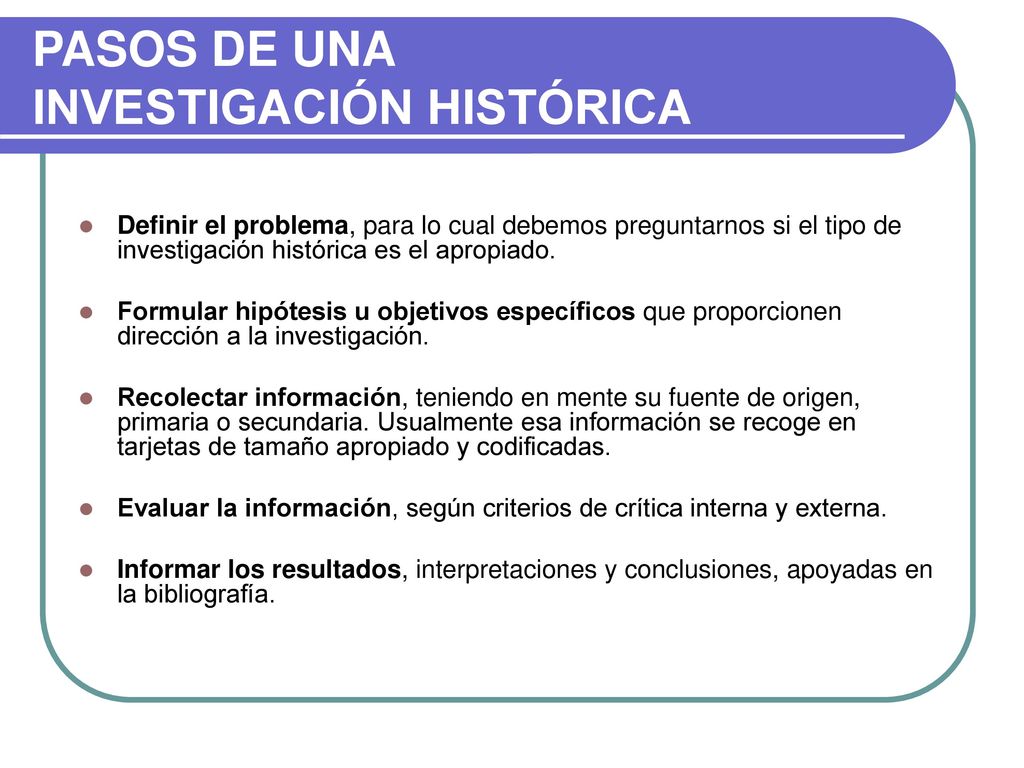 PASOS DE UNA INVESTIGACIÓN HISTÓRICA

- Definir el problema, para lo cual debemos preguntarnos si el tipo de investigación histórica es el apropiado.
- Formular hipótesis u objetivos específicos que proporcionen dirección a la investigación.
- Recolectar información, teniendo en mente su fuente de origen, primaria o secundaria. Usualmente esa información se recoge en tarjetas de tamaño apropiado y codificadas.
- Evaluar la información, según criterios de crítica interna y externa.
- Informar los resultados, interpretaciones y conclusiones, apoyadas en la bibliografía.